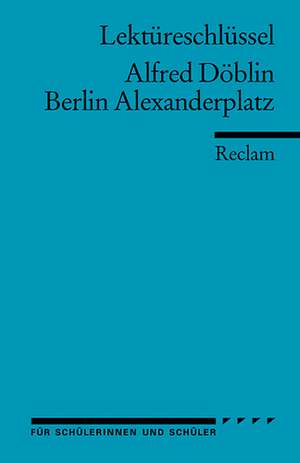 Lektüreschlüssel

Alfred Döblin
Berlin Alexanderplatz

Reclam

FÜR SCHÜLERINNEN UND SCHÜLER